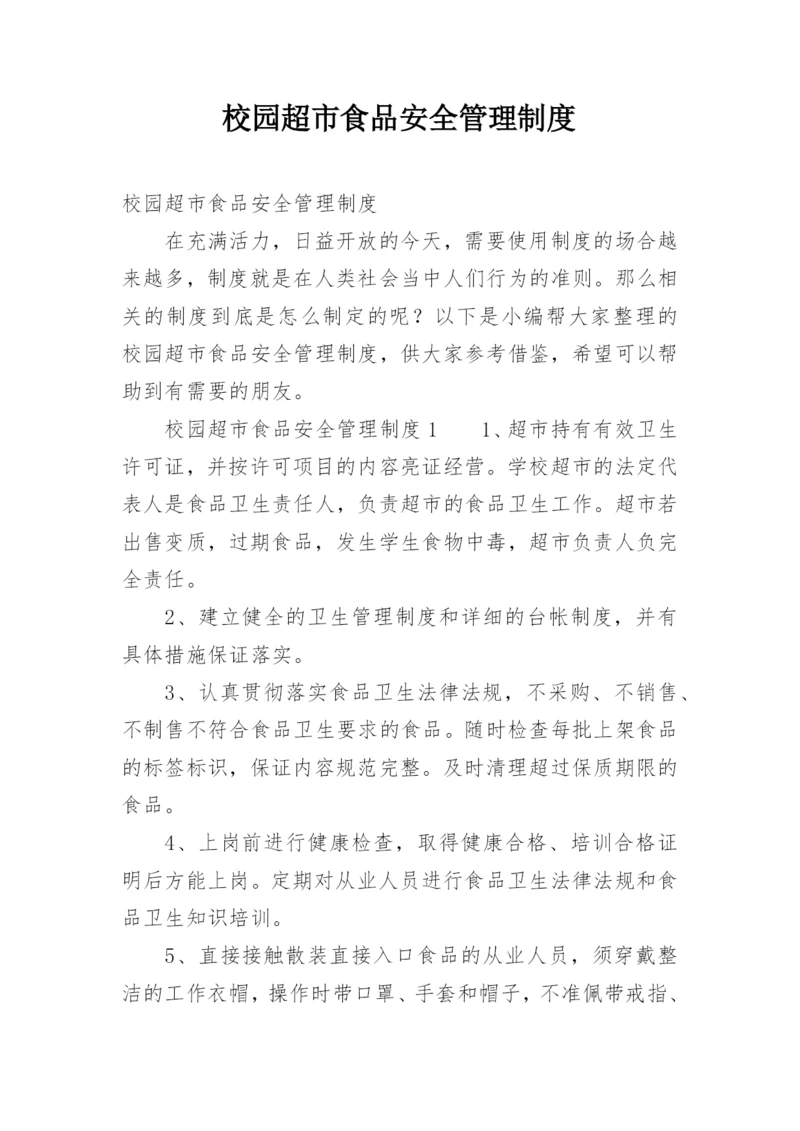 校园超市食品安全管理制度

校园超市食品安全管理制度

在充满活力，日益开放的今天，需要使用制度的场合越来越多，制度就是在人类社会当中人们行为的准则。那么相关的制度到底是怎么制定的呢？以下是小编帮大家整理的校园超市食品安全管理制度，供大家参考借鉴，希望可以帮助到有需要的朋友。

校园超市食品安全管理制度1　　1、超市持有有效卫生许可证，并按许可项目的内容亮证经营。学校超市的法定代表人是食品卫生责任人，负责超市的食品卫生工作。超市若出售变质，过期食品，发生学生食物中毒，超市负责人负完全责任。

2、建立健全的卫生管理制度和详细的台帐制度，并有具体措施保证落实。

3、认真贯彻落实食品卫生法律法规，不采购、不销售、不制售不符合食品卫生要求的食品。随时检查每批上架食品的标签标识，保证内容规范完整。及时清理超过保质期限的食品。

4、上岗前进行健康检查，取得健康合格、培训合格证明后方能上岗。定期对从业人员进行食品卫生法律法规和食品卫生知识培训。

5、直接接触散装直接入口食品的从业人员，须穿戴整洁的工作衣帽，操作时带口罩、手套和帽子，不准佩带戒指、